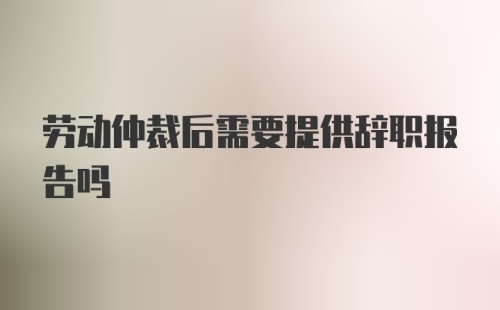 劳动仲裁后需要提供辞职报告吗